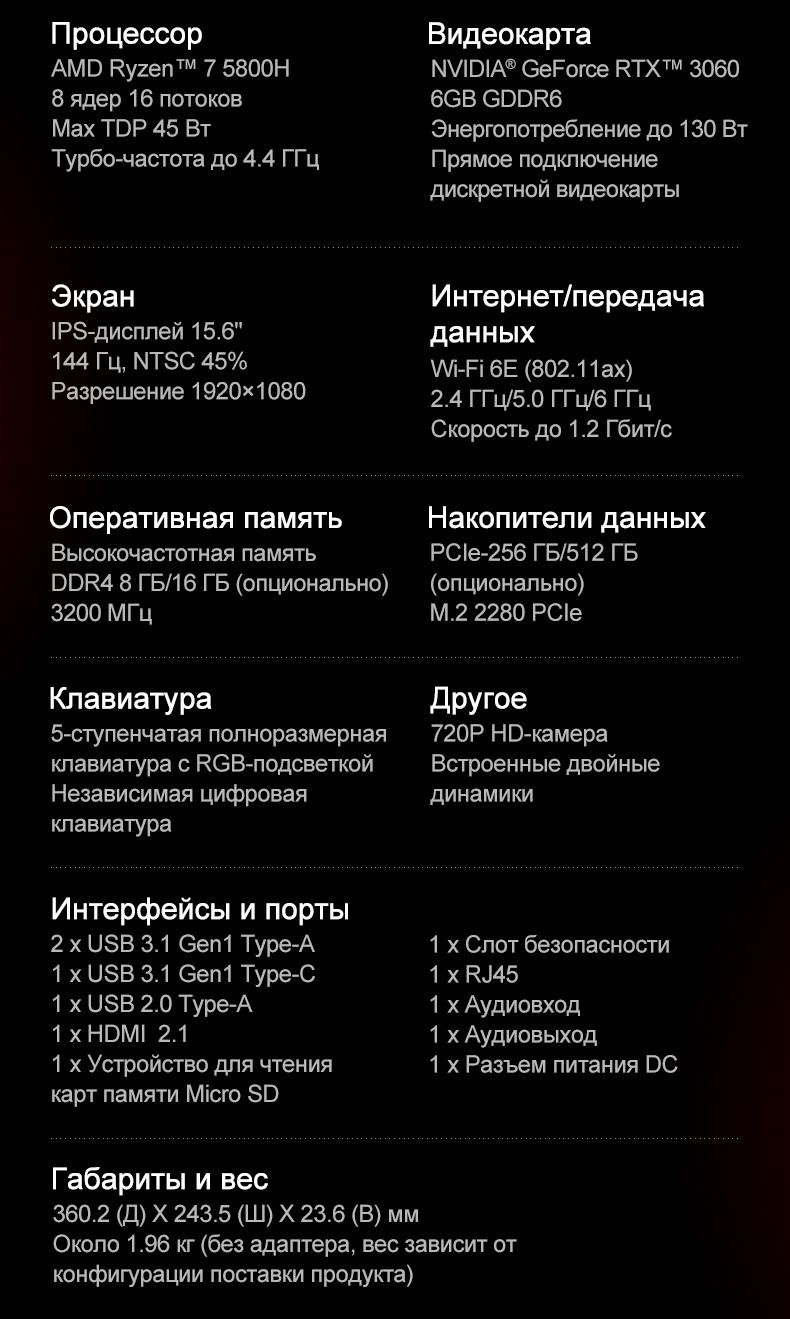 Процессор
AMD Ryzen™ 7 5800H
8 ядер 16 потоков
Max TDP 45 Вт
Турбо-частота до 4.4 ГГц

Видеокарта
NVIDIA® GeForce RTX™ 3060
6GB GDDR6
Энергопотребление до 130 Вт
Прямое подключение дискретной видеокарты

Экран
IPS-дисплей 15.6"
144 Гц, NTSC 45%
Разрешение 1920×1080

Интернет/передача данных
Wi-Fi 6E (802.11ax)
2.4 ГГц/5.0 ГГц/6 ГГц
Скорость до 1.2 Гбит/с

Оперативная память
Высокочастотная память
DDR4 8 ГБ/16 ГБ (опционально)
3200 МГц

Накопители данных
PCIe-256 ГБ/512 ГБ (опционально)
M.2 2280 PCIe

Клавиатура
5-ступенчатая полноразмерная клавиатура с RGB-подсветкой
Независимая цифровая клавиатура

Другое
720P HD-камера
Встроенные двойные динамики

Интерфейсы и порты
2 x USB 3.1 Gen1 Type-A
1 x USB 3.1 Gen1 Type-C
1 x USB 2.0 Type-A
1 x HDMI 2.1
1 x Устройство для чтения карт памяти Micro SD

1 x Слот безопасности
1 x RJ45
1 x Аудиовход
1 x Аудиовыход
1 x Разъем питания DC

Габариты и вес
360.2 (Д) X 243.5 (Ш) X 23.6 (В) мм
Около 1.96 кг (без адаптера, вес зависит от конфигурации поставки продукта)